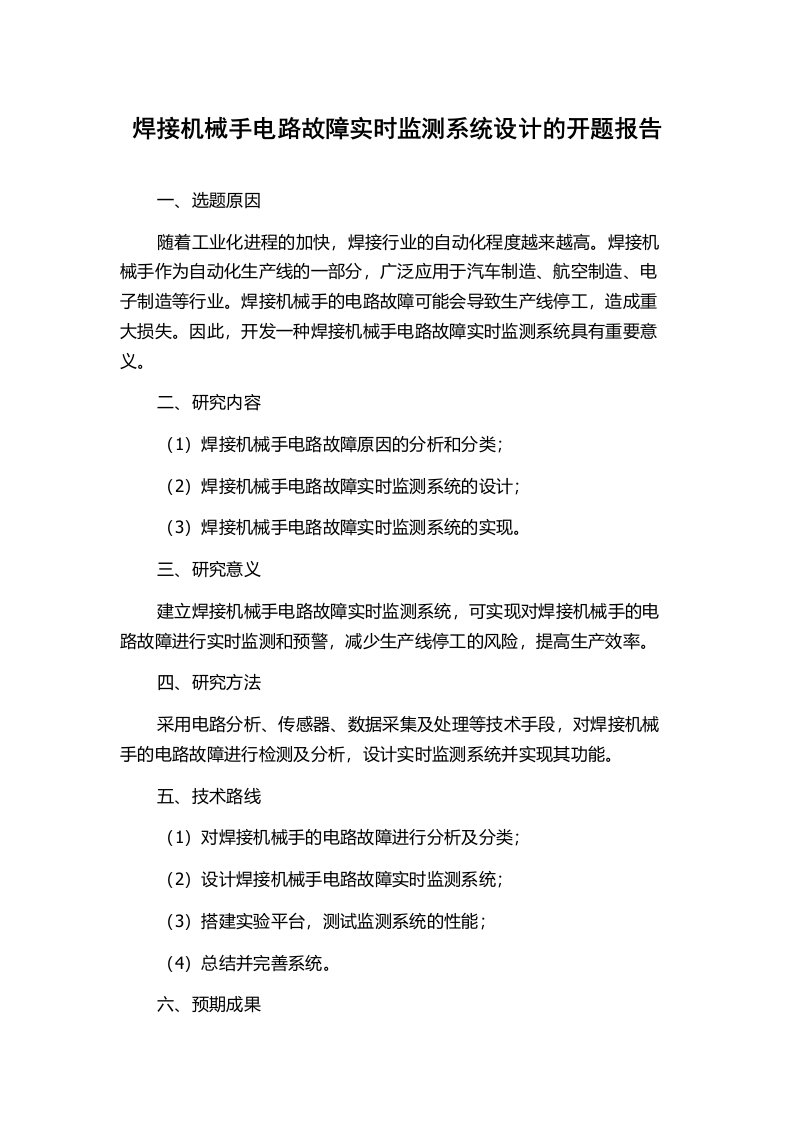 焊接机械手电路故障实时监测系统设计的开题报告

一、选题原因

随着工业化进程的加快，焊接行业的自动化程度越来越高。焊接机械手作为自动化生产线的一部分，广泛应用于汽车制造、航空制造、电子制造等行业。焊接机械手的电路故障可能会导致生产线停工，造成重大损失。因此，开发一种焊接机械手电路故障实时监测系统具有重要意义。

二、研究内容

（1）焊接机械手电路故障原因的分析和分类；

（2）焊接机械手电路故障实时监测系统的设计；

（3）焊接机械手电路故障实时监测系统的实现。

三、研究意义

建立焊接机械手电路故障实时监测系统，可实现对焊接机械手的电路故障进行实时监测和预警，减少生产线停工的风险，提高生产效率。

四、研究方法

采用电路分析、传感器、数据采集及处理等技术手段，对焊接机械手的电路故障进行检测及分析，设计实时监测系统并实现其功能。

五、技术路线

（1）对焊接机械手的电路故障进行分析及分类；

（2）设计焊接机械手电路故障实时监测系统；

（3）搭建实验平台，测试监测系统的性能；

（4）总结并完善系统。

六、预期成果